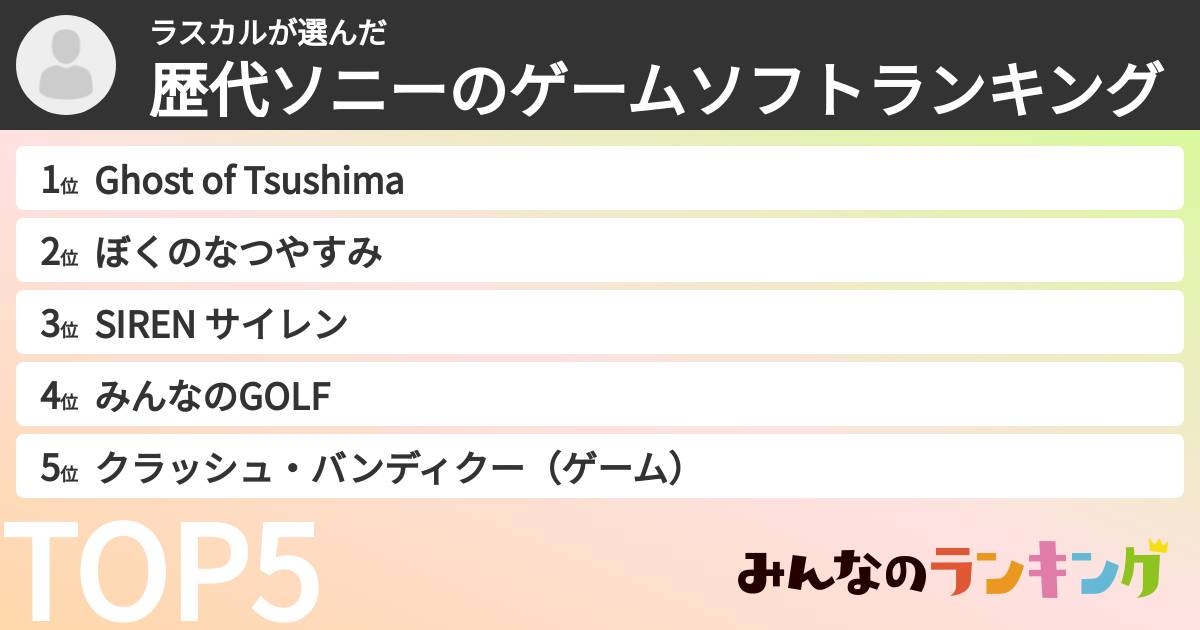 ラスカルが選んだ
歴代ソニーのゲームソフトランキング

1位 Ghost of Tsushima
2位 ぼくのなつやすみ
3位 SIREN サイレン
4位 みんなのGOLF
5位 クラッシュ・バンディクー（ゲーム）

TOP5

みんなのランキング